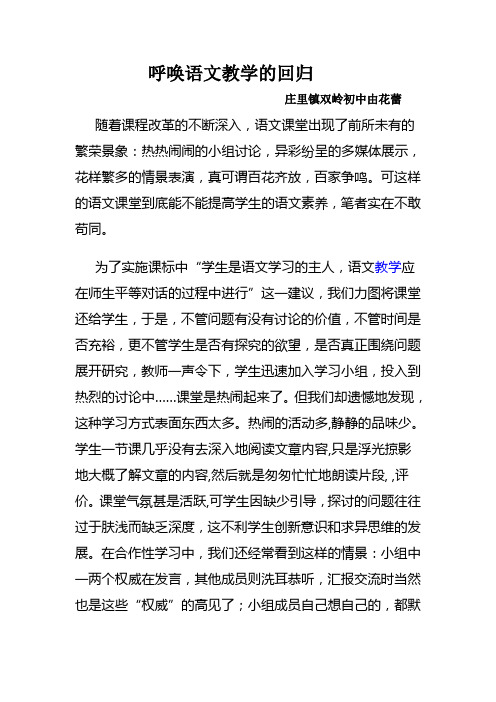 呼唤语文教学的回归

庄里镇双岭初中由花蕾

随着课程改革的不断深入，语文课堂出现了前所未有的繁荣景象：热热闹闹的小组讨论，异彩纷呈的多媒体展示，花样繁多的情景表演，真可谓百花齐放，百家争鸣。可这样的语文课堂到底能不能提高学生的语文素养，笔者实在不敢苟同。

为了实施课标中“学生是语文学习的主人，语文教学应在师生平等对话的过程中进行”这一建议，我们力图将课堂还给学生，于是，不管问题有没有讨论的价值，不管时间是否充裕，更不管学生是否有探究的欲望，是否真正围绕问题展开研究，教师一声令下，学生迅速加入学习小组，投入到热烈的讨论中……课堂是热闹起来了。但我们却遗憾地发现，这种学习方式表面东西太多。热闹的活动多,静静的品味少。学生一节课几乎没有去深入地阅读文章内容,只是浮光掠影地大概了解文章的内容,然后就是匆匆忙忙地朗读片段, ,评价。课堂气氛甚是活跃,可学生因缺少引导，探讨的问题往往过于肤浅而缺乏深度，这不利学生创新意识和求异思维的发展。在合作性学习中，我们还经常看到这样的情景：小组中一两个权威在发言，其他成员则洗耳恭听，汇报交流时当然也是这些“权威”的高见了；小组成员自己想自己的，都默